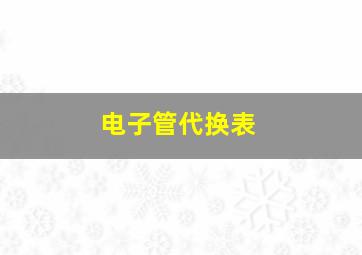 电子管代换表